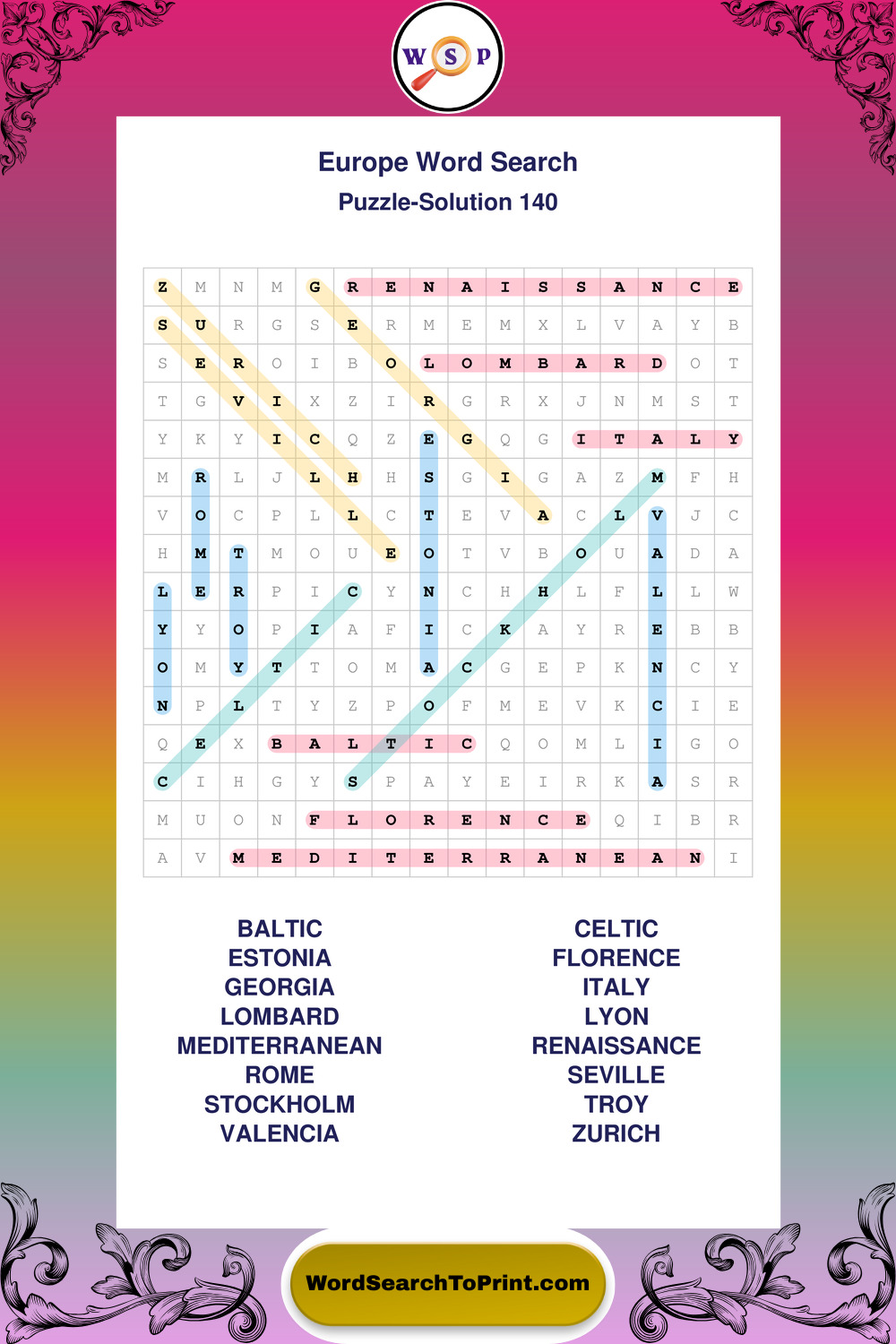 W S P

Europe Word Search
Puzzle-Solution 140

| Z | M | N | M | G | R | E | N | A | I | S | S | A | N | C | E |
|---|---|---|---|---|---|---|---|---|---|---|---|---|---|---|---|
| S | U | R | G | S | E | R | M | E | M | X | L | V | A | Y | B |
| S | E | R | O | I | B | O | L | O | M | B | A | R | D | O | T |
| T | G | V | I | X | Z | I | R | G | R | X | J | N | M | S | T |
| Y | K | Y | I | C | Q | Z | E | G | Q | G | I | T | A | L | Y |
| M | R | L | J | L | H | H | S | G | I | G | A | Z | M | F | H |
| V | O | C | P | L | L | C | T | E | V | A | C | L | V | J | C |
| H | M | T | M | O | U | E | O | T | V | B | O | U | A | D | A |
| L | E | R | P | I | C | Y | N | C | H | H | L | F | L | L | W |
| Y | Y | O | P | I | A | F | I | C | K | A | Y | R | E | B | B |
| O | M | Y | T | T | O | M | A | C | G | E | P | K | N | C | Y |
| N | P | L | T | Y | Z | P | O | F | M | E | V | K | C | I | E |
| Q | E | X | B | A | L | T | I | C | Q | O | M | L | I | G | O |
| C | I | H | G | Y | S | P | A | Y | E | I | R | K | A | S | R |
| M | U | O | N | F | L | O | R | E | N | C | E | Q | I | B | R |
| A | V | M | E | D | I | T | E | R | R | A | N | E | A | N | I |

BALTIC
ESTONIA
GEORGIA
LOMBARD
MEDITERRANEAN
ROME
STOCKHOLM
VALENCIA

CELTIC
FLORENCE
ITALY
LYON
RENAISSANCE
SEVILLE
TROY
ZURICH

WordSearchToPrint.com